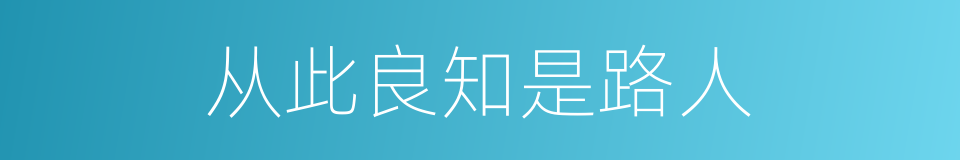 从此良知是路人